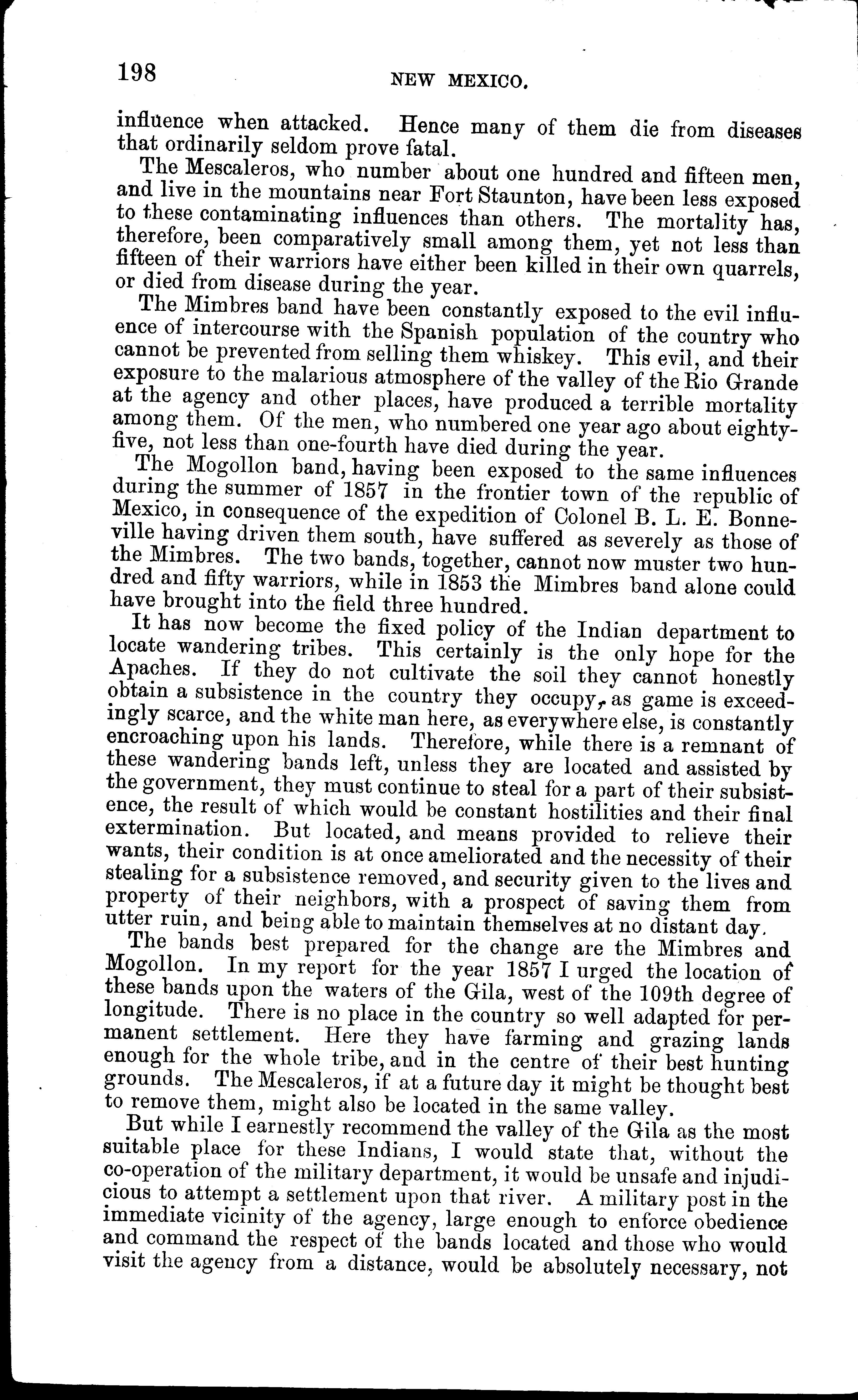 198 NEW MEXICO.

influence when attacked. Hence many of them die from diseases that ordinarily seldom prove fatal.

The Mescaleros, who number about one hundred and fifteen men, and live in the mountains near Fort Staunton, have been less exposed to these contaminating influences than others. The mortality has, therefore, been comparatively small among them, yet not less than fifteen of their warriors have either been killed in their own quarrels, or died from disease during the year.

The Mimbres band have been constantly exposed to the evil influence of intercourse with the Spanish population of the country who cannot be prevented from selling them whiskey. This evil, and their exposure to the malarious atmosphere of the valley of the Rio Grande at the agency and other places, have produced a terrible mortality among them. Of the men, who numbered one year ago about eighty-five, not less than one-fourth have died during the year.

The Mogollon band, having been exposed to the same influences during the summer of 1857 in the frontier town of the republic of Mexico, in consequence of the expedition of Colonel B. L. E. Bonneville having driven them south, have suffered as severely as those of the Mimbres. The two bands, together, cannot now muster two hundred and fifty warriors, while in 1853 the Mimbres band alone could have brought into the field three hundred.

It has now become the fixed policy of the Indian department to locate wandering tribes. This certainly is the only hope for the Apaches. If they do not cultivate the soil they cannot honestly obtain a subsistence in the country they occupy, as game is exceedingly scarce, and the white man here, as everywhere else, is constantly encroaching upon his lands. Therefore, while there is a remnant of these wandering bands left, unless they are located and assisted by the government, they must continue to steal for a part of their subsistence, the result of which would be constant hostilities and their final extermination. But located, and means provided to relieve their wants, their condition is at once ameliorated and the necessity of their stealing for a subsistence removed, and security given to the lives and property of their neighbors, with a prospect of saving them from utter ruin, and being able to maintain themselves at no distant day.

The bands best prepared for the change are the Mimbres and Mogollon. In my report for the year 1857 I urged the location of these bands upon the waters of the Gila, west of the 109th degree of longitude. There is no place in the country so well adapted for permanent settlement. Here they have farming and grazing lands enough for the whole tribe, and in the centre of their best hunting grounds. The Mescaleros, if at a future day it might be thought best to remove them, might also be located in the same valley.

But while I earnestly recommend the valley of the Gila as the most suitable place for these Indians, I would state that, without the co-operation of the military department, it would be unsafe and injudicious to attempt a settlement upon that river. A military post in the immediate vicinity of the agency, large enough to enforce obedience and command the respect of the bands located and those who would visit the agency from a distance, would be absolutely necessary, not